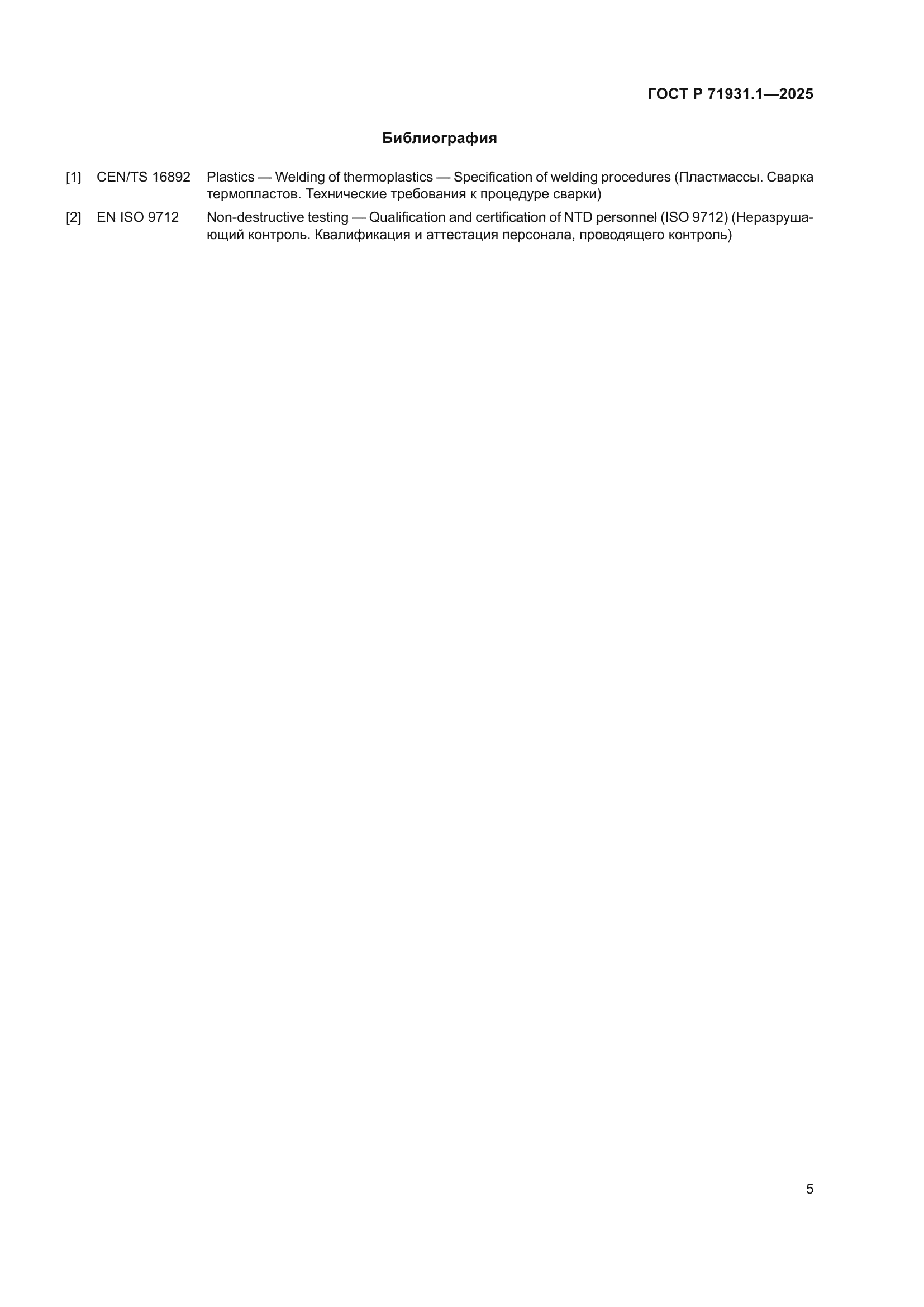 ГОСТ Р 71931.1—2025

Библиография

[1] CEN/TS 16892 Plastics — Welding of thermoplastics — Specification of welding procedures (Пластмассы. Сварка термопластов. Технические требования к процедуре сварки)

[2] EN ISO 9712 Non-destructive testing — Qualification and certification of NTD personnel (ISO 9712) (Неразрушающий контроль. Квалификация и аттестация персонала, проводящего контроль)

5